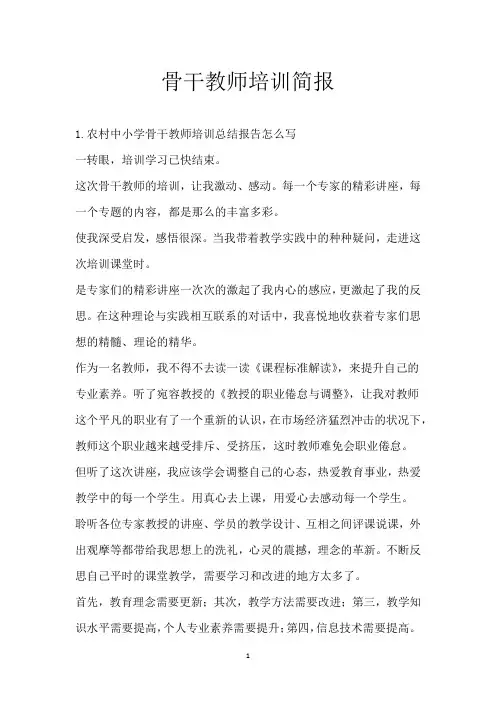 骨干教师培训简报

1.农村中小学骨干教师培训总结报告怎么写

一转眼，培训学习已快结束。

这次骨干教师的培训，让我激动、感动。每一个专家的精彩讲座，每一个专题的内容，都是那么的丰富多彩。

使我深受启发，感悟很深。当我带着教学实践中的种种疑问，走进这次培训课堂时。

是专家们的精彩讲座一次次的激起了我内心的感应，更激起了我的反思。在这种理论与实践相互联系的对话中，我喜悦地收获着专家们思想的精髓、理论的精华。

作为一名教师，我不得不去读一读《课程标准解读》，来提升自己的专业素养。听了宛容教授的《教授的职业倦怠与调整》，让我对教师这个平凡的职业有了一个重新的认识，在市场经济猛烈冲击的状况下，教师这个职业越来越受排斥、受挤压，这时教师难免会职业倦怠。

但听了这次讲座，我应该学会调整自己的心态，热爱教育事业，热爱教学中的每一个学生。用真心去上课，用爱心去感动每一个学生。

聆听各位专家教授的讲座、学员的教学设计、互相之间评课说课，外出观摩等都带给我思想上的洗礼，心灵的震撼，理念的革新。不断反思自己平时的课堂教学，需要学习和改进的地方太多了。

首先，教育理念需要更新；其次，教学方法需要改进；第三，教学知识水平需要提高，个人专业素养需要提升；第四，信息技术需要提高。

1